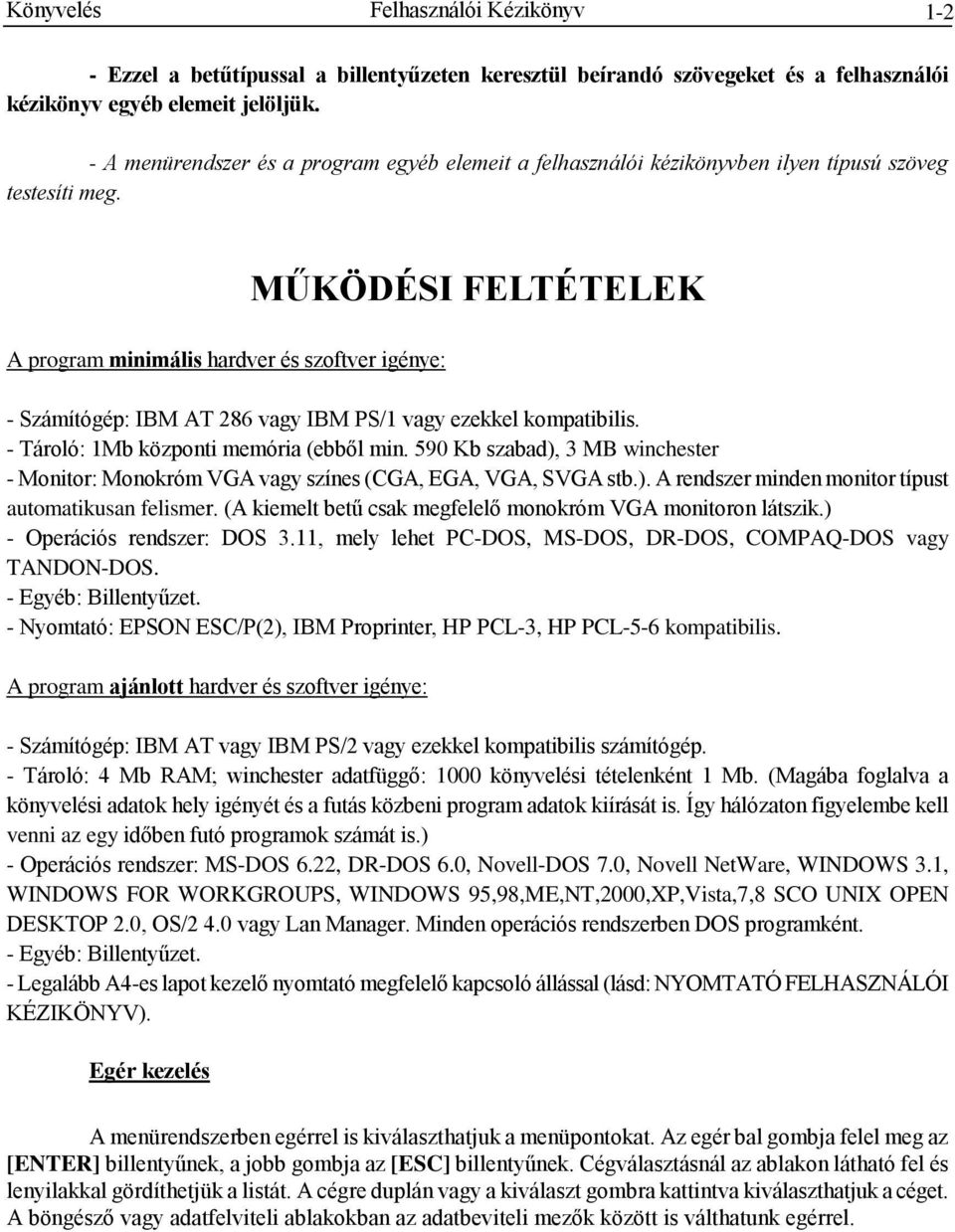 Könyvelés Felhasználói Kézikönyv 1-2

- Ezzel a betűtípussal a billentyűzeten keresztül beírandó szövegeket és a felhasználói kézikönyv egyéb elemeit jelöljük.

- A menürendszer és a program egyéb elemeit a felhasználói kézikönyvben ilyen típusú szöveg testesíti meg.

MŰKÖDÉSI FELTÉTELEK

A program minimális hardver és szoftver igénye:

- Számítógép: IBM AT 286 vagy IBM PS/1 vagy ezekkel kompatibilis.
- Tároló: 1Mb központi memória (ebből min. 590 Kb szabad), 3 MB winchester
- Monitor: Monokróm VGA vagy színes (CGA, EGA, VGA, SVGA stb.). A rendszer minden monitor típust automatikusan felismer. (A kiemelt betű csak megfelelő monokróm VGA monitoron látszik.)
- Operációs rendszer: DOS 3.11, mely lehet PC-DOS, MS-DOS, DR-DOS, COMPAQ-DOS vagy TANDON-DOS.
- Egyéb: Billentyűzet.
- Nyomtató: EPSON ESC/P(2), IBM Proprinter, HP PCL-3, HP PCL-5-6 kompatibilis.

A program ajánlott hardver és szoftver igénye:

- Számítógép: IBM AT vagy IBM PS/2 vagy ezekkel kompatibilis számítógép.
- Tároló: 4 Mb RAM; winchester adatfüggő: 1000 könyvelési tételenként 1 Mb. (Magába foglalva a könyvelési adatok hely igényét és a futás közbeni program adatok kiírását is. Így hálózaton figyelembe kell venni az egy időben futó programok számát is.)
- Operációs rendszer: MS-DOS 6.22, DR-DOS 6.0, Novell-DOS 7.0, Novell NetWare, WINDOWS 3.1, WINDOWS FOR WORKGROUPS, WINDOWS 95,98,ME,NT,2000,XP,Vista,7,8 SCO UNIX OPEN DESKTOP 2.0, OS/2 4.0 vagy Lan Manager. Minden operációs rendszerben DOS programként.
- Egyéb: Billentyűzet.
- Legalább A4-es lapot kezelő nyomtató megfelelő kapcsoló állással (lásd: NYOMTATÓ FELHASZNÁLÓI KÉZIKÖNYV).

Egér kezelés

A menürendszerben egérrel is kiválaszthatjuk a menüpontokat. Az egér bal gombja felel meg az [ENTER] billentyűnek, a jobb gombja az [ESC] billentyűnek. Cégválasztásnál az ablakon látható fel és lenyilakkal gördíthetjük a listát. A cégre duplán vagy a kiválaszt gombra kattintva kiválaszthatjuk a céget. A böngésző vagy adatfelviteli ablakokban az adatbeviteli mezők között is válthatunk egérrel.